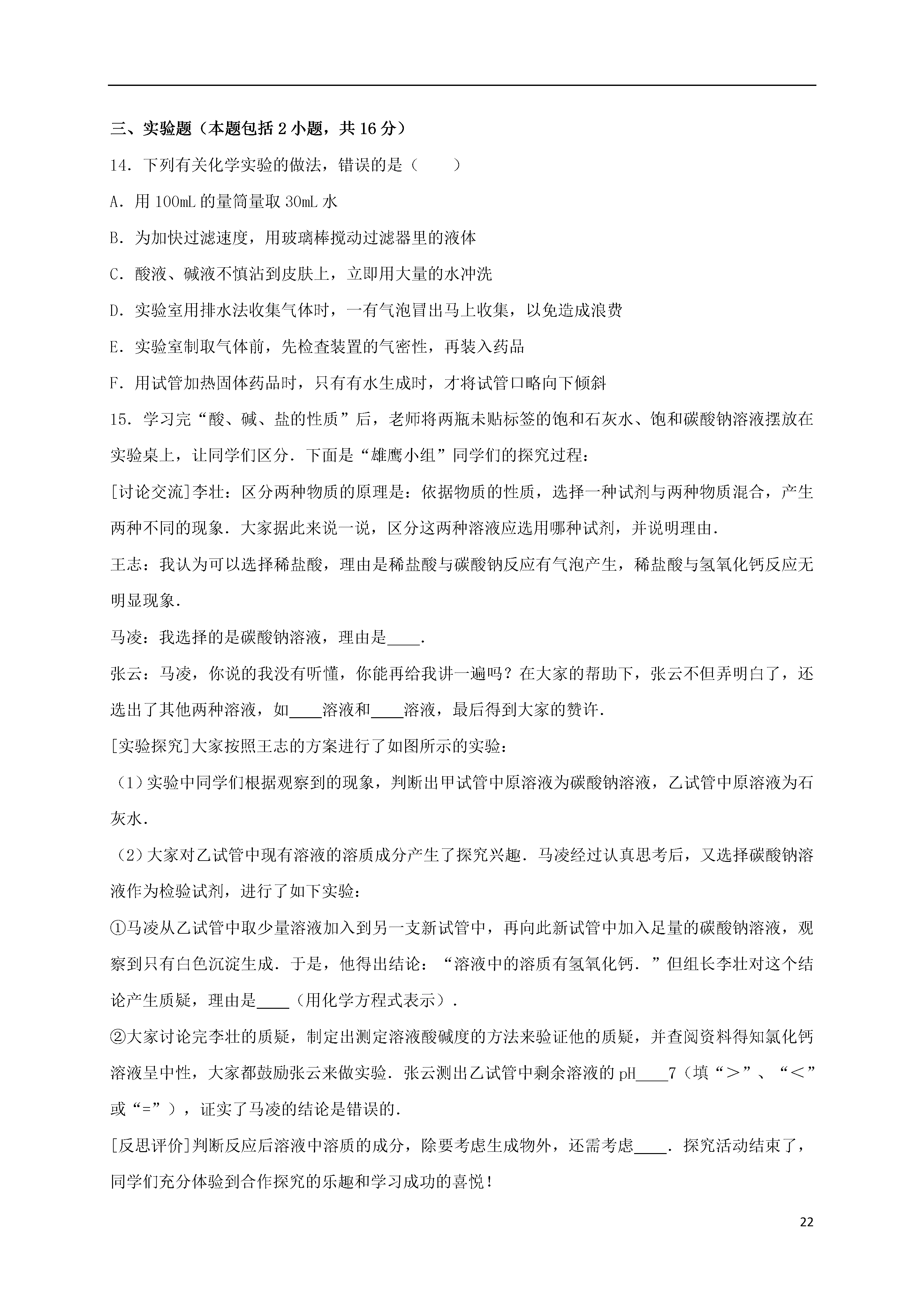 三、实验题（本题包括 2 小题，共 16 分）

14．下列有关化学实验的做法，错误的是（　　）

A．用 100mL 的量筒量取 30mL 水

B．为加快过滤速度，用玻璃棒搅动过滤器里的液体

C．酸液、碱液不慎沾到皮肤上，立即用大量的水冲洗

D．实验室用排水法收集气体时，一有气泡冒出马上收集，以免造成浪费

E．实验室制取气体前，先检查装置的气密性，再装入药品

F．用试管加热固体药品时，只有有水生成时，才将试管口略向下倾斜

15．学习完“酸、碱、盐的性质”后，老师将两瓶未贴标签的饱和石灰水、饱和碳酸钠溶液摆放在实验桌上，让同学们区分．下面是“雄鹰小组”同学们的探究过程：

[讨论交流]李壮：区分两种物质的原理是：依据物质的性质，选择一种试剂与两种物质混合，产生两种不同的现象．大家据此来说一说，区分这两种溶液应选用哪种试剂，并说明理由．

王志：我认为可以选择稀盐酸，理由是稀盐酸与碳酸钠反应有气泡产生，稀盐酸与氢氧化钙反应无明显现象．

马凌：我选择的是碳酸钠溶液，理由是____．

张云：马凌，你说的我没有听懂，你能再给我讲一遍吗？在大家的帮助下，张云不但弄明白了，还选出了其他两种溶液，如____溶液和____溶液，最后得到大家的赞许．

[实验探究]大家按照王志的方案进行了如图所示的实验：

（1）实验中同学们根据观察到的现象，判断出甲试管中原溶液为碳酸钠溶液，乙试管中原溶液为石灰水．

（2）大家对乙试管中现有溶液的溶质成分产生了探究兴趣．马凌经过认真思考后，又选择碳酸钠溶液作为检验试剂，进行了如下实验：

①马凌从乙试管中取少量溶液加入到另一支新试管中，再向此新试管中加入足量的碳酸钠溶液，观察到只有白色沉淀生成．于是，他得出结论：“溶液中的溶质有氢氧化钙．”但组长李壮对这个结论产生质疑，理由是____（用化学方程式表示）．

②大家讨论完李壮的质疑，制定出测定溶液酸碱度的方法来验证他的质疑，并查阅资料得知氯化钙溶液呈中性，大家都鼓励张云来做实验．张云测出乙试管中剩余溶液的 pH____7（填“＞”、“＜”或“=”），证实了马凌的结论是错误的．

[反思评价]判断反应后溶液中溶质的成分，除要考虑生成物外，还需考虑____．探究活动结束了，同学们充分体验到合作探究的乐趣和学习成功的喜悦！

22